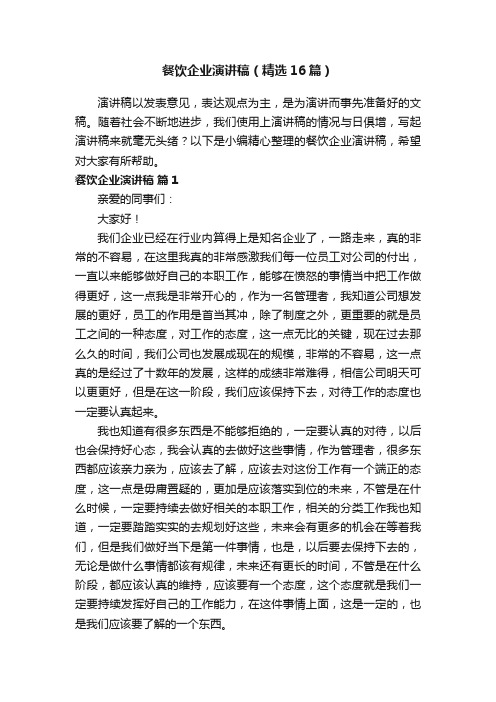 餐饮企业演讲稿（精选16篇）

演讲稿以发表意见，表达观点为主，是为演讲而事先准备好的文稿。随着社会不断地进步，我们使用上演讲稿的情况与日俱增，写起演讲稿来就毫无头绪？以下是小编精心整理的餐饮企业演讲稿，希望对大家有所帮助。

餐饮企业演讲稿 篇1

亲爱的同事们：

大家好！

我们企业已经在行业内算得上是知名企业了，一路走来，真的非常的不容易，在这里我真的非常感激我们每一位员工对公司的付出，一直以来能够做好自己的本职工作，能够在愤怒的事情当中把工作做得更好，这一点我是非常开心的，作为一名管理者，我知道公司想发展的更好，员工的作用是首当其冲，除了制度之外，更重要的就是员工之间的一种态度，对工作的态度，这一点无比的关键，现在过去那么久的时间，我们公司也发展成现在的规模，非常的不容易，这一点真的是经过了十数年的发展，这样的成绩非常难得，相信公司明天可以更更好，但是在这一阶段，我们应该保持下去，对待工作的态度也一定要认真起来。

我也知道有很多东西是不能够拒绝的，一定要认真的对待，以后也会保持好心态，我会认真的去做好这些事情，作为管理者，很多东西都应该亲力亲为，应该去了解，应该去对这份工作有一个端正的态度，这一点是毋庸置疑的，更加是应该落实到位的未来，不管是在什么时候，一定要持续去做好相关的本职工作，相关的分类工作我也知道，一定要踏踏实实的去规划好这些，未来会有更多的机会在等着我们，但是我们做好当下是第一件事情，也是，以后要去保持下去的，无论是做什么事情都该有规律，未来还有更长的时间，不管是在什么阶段，都应该认真的维持，应该要有一个态度，这个态度就是我们一定要持续发挥好自己的工作能力，在这件事情上面，这是一定的，也是我们应该要了解的一个东西。